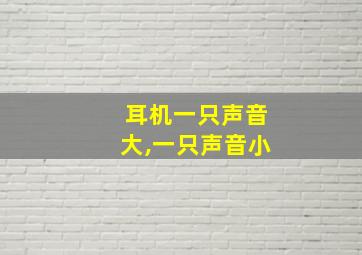 耳机一只声音大,一只声音小